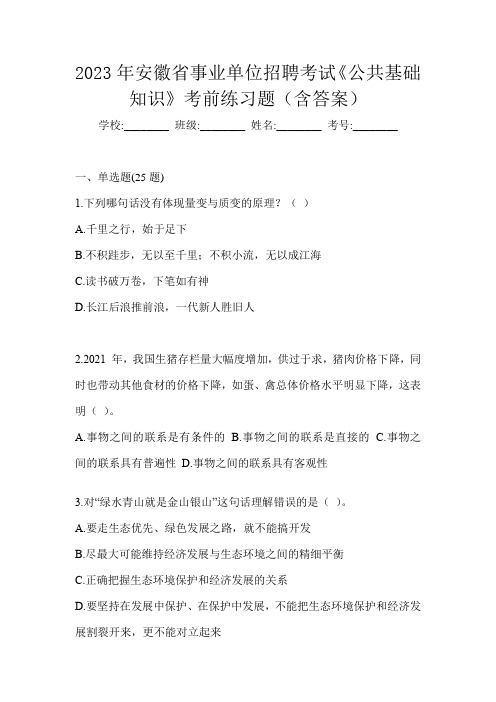 2023 年安徽省事业单位招聘考试《公共基础知识》考前练习题（含答案）

学校:________ 班级:________ 姓名:________ 考号:________

一、单选题(25 题)

1.下列哪句话没有体现量变与质变的原理？（ ）

A.千里之行，始于足下

B.不积跬步，无以至千里；不积小流，无以成江海

C.读书破万卷，下笔如有神

D.长江后浪推前浪，一代新人胜旧人

2.2021 年，我国生猪存栏量大幅度增加，供过于求，猪肉价格下降，同时也带动其他食材的价格下降，如蛋、禽总体价格水平明显下降，这表明（ ）。

A.事物之间的联系是有条件的 B.事物之间的联系是直接的 C.事物之间的联系具有普遍性 D.事物之间的联系具有客观性

3.对“绿水青山就是金山银山”这句话理解错误的是（ ）。

A.要走生态优先、绿色发展之路，就不能搞开发

B.尽最大可能维持经济发展与生态环境之间的精细平衡

C.正确把握生态环境保护和经济发展的关系

D.要坚持在发展中保护、在保护中发展，不能把生态环境保护和经济发展割裂开来，更不能对立起来